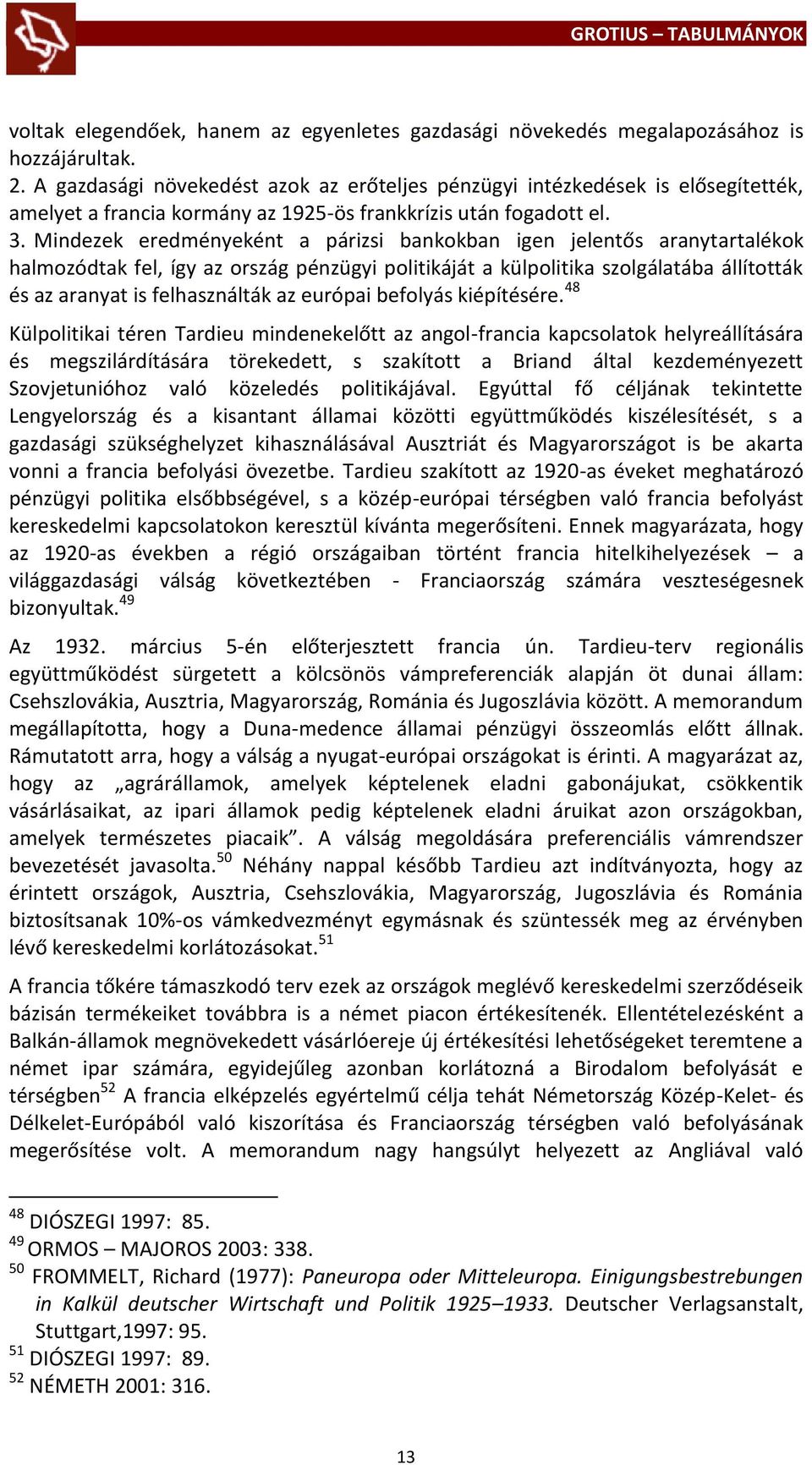 GROTIUS – TABULMÁNYOK

voltak elegendőek, hanem az egyenletes gazdasági növekedés megalapozásához is hozzájárultak.
2. A gazdasági növekedést azok az erőteljes pénzügyi intézkedések is elősegítették, amelyet a francia kormány az 1925-ös frankkrízis után fogadott el.
3. Mindezek eredményeként a párizsi bankokban igen jelentős aranytartalékok halmozódtak fel, így az ország pénzügyi politikáját a külpolitika szolgálatába állították és az aranyat is felhasználták az európai befolyás kiépítésére.$^{48}$

Külpolitikai téren Tardieu mindenekelőtt az angol-francia kapcsolatok helyreállítására és megszilárdítására törekedett, s szakított a Briand által kezdeményezett Szovjetunióhoz való közeledés politikájával. Egyúttal fő céljának tekintette Lengyelország és a kisantant államai közötti együttműködés kiszélesítését, s a gazdasági szükséghelyzet kihasználásával Ausztriát és Magyarországot is be akarta vonni a francia befolyási övezetbe. Tardieu szakított az 1920-as éveket meghatározó pénzügyi politika elsőbbségével, s a közép-európai térségben való francia befolyást kereskedelmi kapcsolatokon keresztül kívánta megerősíteni. Ennek magyarázata, hogy az 1920-as években a régió országaiban történt francia hitelkihelyezések – a világgazdasági válság következtében - Franciaország számára veszteségesnek bizonyultak.$^{49}$

Az 1932. március 5-én előterjesztett francia ún. Tardieu-terv regionális együttműködést sürgetett a kölcsönös vámpreferenciák alapján öt dunai állam: Csehszlovákia, Ausztria, Magyarország, Románia és Jugoszlávia között. A memorandum megállapította, hogy a Duna-medence államai pénzügyi összeomlás előtt állnak. Rámutatott arra, hogy a válság a nyugat-európai országokat is érinti. A magyarázat az, hogy az „agrárállamok, amelyek képtelenek eladni gabonájukat, csökkentik vásárlásaikat, az ipari államok pedig képtelenek eladni áruikat azon országokban, amelyek természetes piacaik”. A válság megoldására preferenciális vámrendszer bevezetését javasolta.$^{50}$ Néhány nappal később Tardieu azt indítványozta, hogy az érintett országok, Ausztria, Csehszlovákia, Magyarország, Jugoszlávia és Románia biztosítsanak 10%-os vámkedvezményt egymásnak és szüntessék meg az érvényben lévő kereskedelmi korlátozásokat.$^{51}$

A francia tőkére támaszkodó terv ezek az országok meglévő kereskedelmi szerződéseik bázisán termékeiket továbbra is a német piacon értékesítenék. Ellentételezésként a Balkán-államok megnövekedett vásárlóereje új értékesítési lehetőségeket teremtene a német ipar számára, egyidejűleg azonban korlátozná a Birodalom befolyását e térségben$^{52}$ A francia elképzelés egyértelmű célja tehát Németország Közép-Kelet- és Délkelet-Európából való kiszorítása és Franciaország térségben való befolyásának megerősítése volt. A memorandum nagy hangsúlyt helyezett az Angliával való

$^{48}$ DIÓSZEGI 1997: 85.
$^{49}$ ORMOS – MAJOROS 2003: 338.
$^{50}$ FROMMELT, Richard (1977): Paneuropa oder Mitteleuropa. Einigungsbestrebungen in Kalkül deutscher Wirtschaft und Politik 1925–1933. Deutscher Verlagsanstalt, Stuttgart,1997: 95.
$^{51}$ DIÓSZEGI 1997: 89.
$^{52}$ NÉMETH 2001: 316.

13